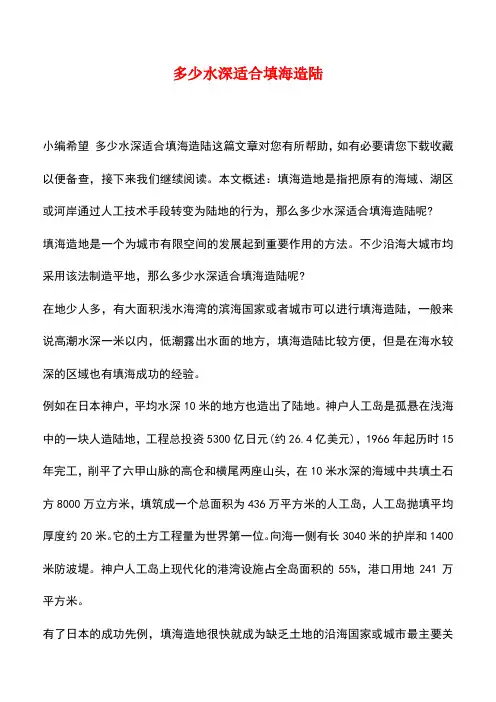 多少水深适合填海造陆

小编希望 多少水深适合填海造陆这篇文章对您有所帮助，如有必要请您下载收藏以便备查，接下来我们继续阅读。本文概述：填海造地是指把原有的海域、湖区或河岸通过人工技术手段转变为陆地的行为，那么多少水深适合填海造陆呢?

填海造地是一个为城市有限空间的发展起到重要作用的方法。不少沿海大城市均采用该法制造平地，那么多少水深适合填海造陆呢?

在地少人多，有大面积浅水海湾的滨海国家或者城市可以进行填海造陆，一般来说高潮水深一米以内，低潮露出水面的地方，填海造陆比较方便，但是在海水较深的区域也有填海成功的经验。

例如在日本神户，平均水深 10 米的地方也造出了陆地。神户人工岛是孤悬在浅海中的一块人造陆地，工程总投资 5300 亿日元(约 26.4 亿美元)，1966 年起历时 15 年完工，削平了六甲山脉的高仓和横尾两座山头，在 10 米水深的海域中共填土石方 8000 万立方米，填筑成一个总面积为 436 万平方米的人工岛，人工岛抛填平均厚度约 20 米。它的土方工程量为世界第一位。向海一侧有长 3040 米的护岸和 1400 米防波堤。神户人工岛上现代化的港湾设施占全岛面积的 55%，港口用地 241 万平方米。

有了日本的成功先例，填海造地很快就成为缺乏土地的沿海国家或城市最主要关